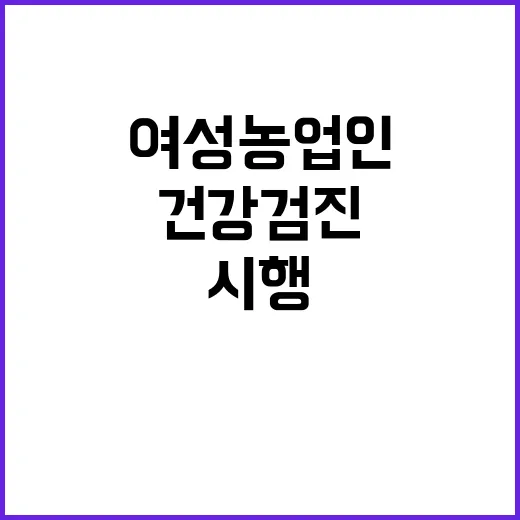 여성농업인
건강검진
시행